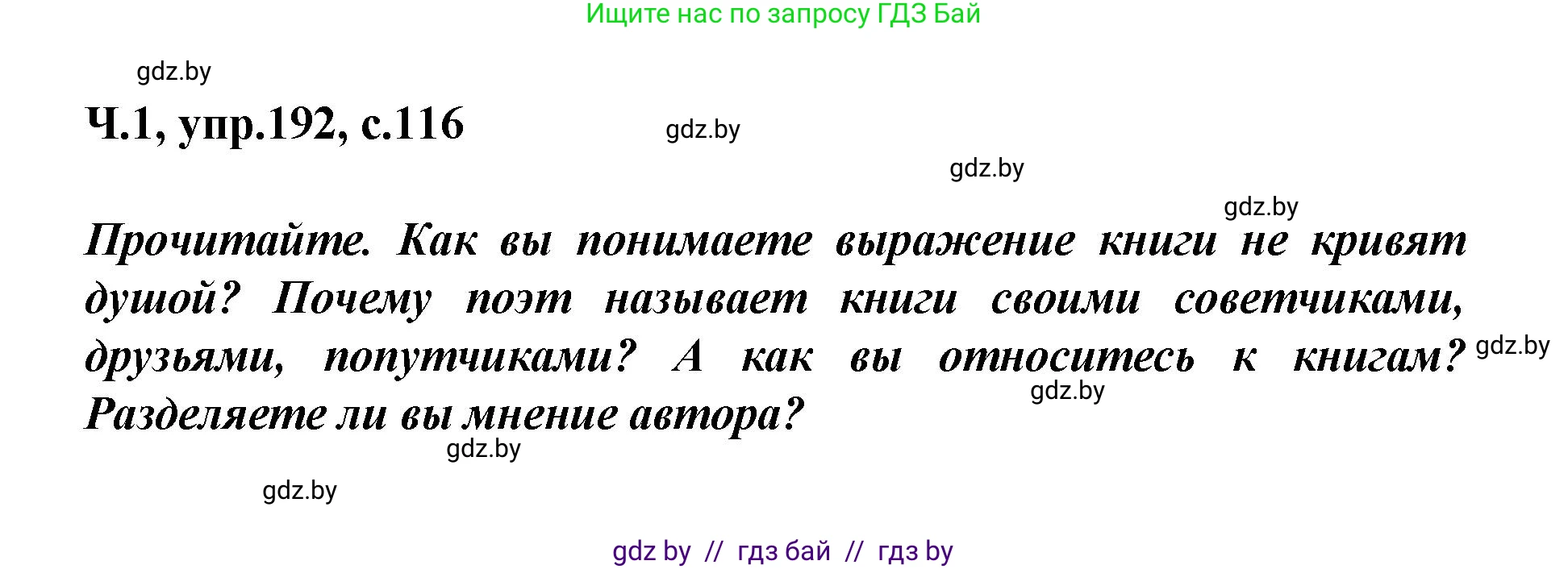 Ищите нас по запросу ГДЗ Бай

gdz.by

Ч.1, упр.192, с.116

gdz.by

gdz.by

gdz.by

Прочитайте. Как вы понимаете выражение книги не кривят душой? Почему поэт называет книги своими советчиками, друзьями, попутчиками? А как вы относитесь к книгам? Разделяете ли вы мнение автора?

gdz.by

gdz.by

gdz.by

gdz.by

gdz by // гдз бай // гдз by